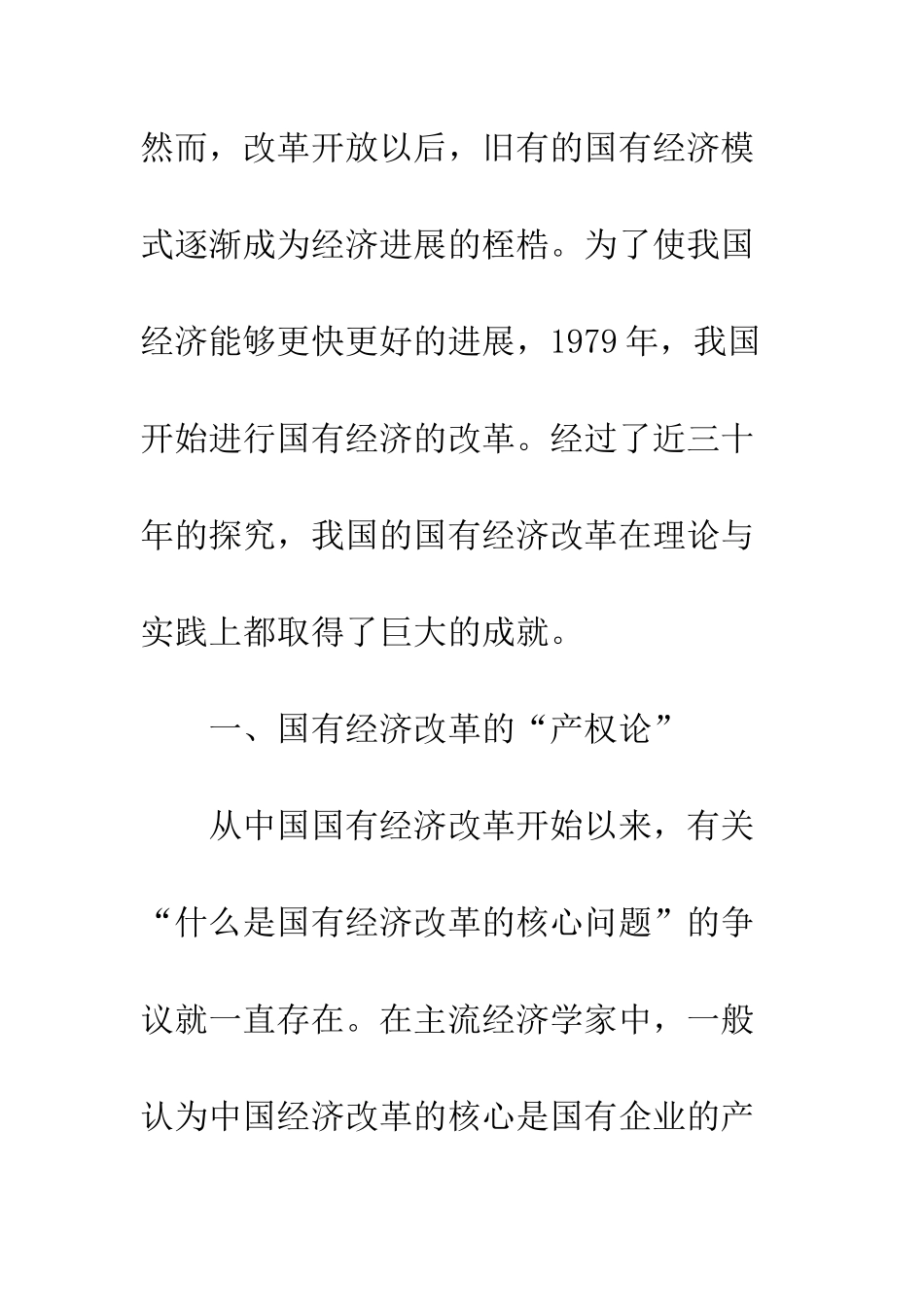 然而，改革开放以后，旧有的国有经济模式逐渐成为经济进展的桎梏。为了使我国经济能够更快更好的进展，1979年，我国开始进行国有经济的改革。经过了近三十年的探究，我国的国有经济改革在理论与实践上都取得了巨大的成就。

一、国有经济改革的“产权论”

从中国国有经济改革开始以来，有关“什么是国有经济改革的核心问题”的争议就一直存在。在主流经济学家中，一般认为中国经济改革的核心是国有企业的产